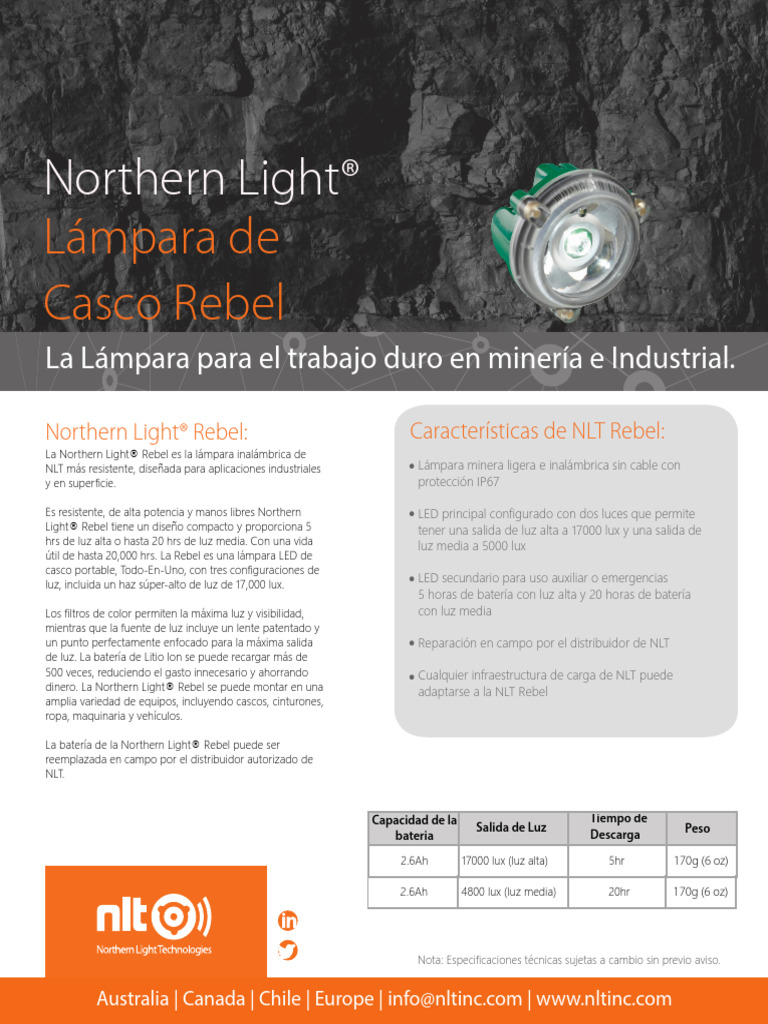 Northern Light®
Lámpara de Casco Rebel

La Lámpara para el trabajo duro en minería e Industrial.

Northern Light® Rebel:

La Northern Light® Rebel es la lámpara inalámbrica de NLT más resistente, diseñada para aplicaciones industriales y en superficie.

Es resistente, de alta potencia y manos libres Northern Light® Rebel tiene un diseño compacto y proporciona 5 hrs de luz alta o hasta 20 hrs de luz media. Con una vida útil de hasta 20,000 hrs. La Rebel es una lámpara LED de casco portable, Todo-En-Uno, con tres configuraciones de luz, incluida un haz súper-alto de luz de 17,000 lux.

Los filtros de color permiten la máxima luz y visibilidad, mientras que la fuente de luz incluye un lente patentado y un punto perfectamente enfocado para la máxima salida de luz. La batería de Litio Ion se puede recargar más de 500 veces, reduciendo el gasto innecesario y ahorrando dinero. La Northern Light® Rebel se puede montar en una amplia variedad de equipos, incluyendo cascos, cinturones, ropa, maquinaria y vehículos.

La batería de la Northern Light® Rebel puede ser reemplazada en campo por el distribuidor autorizado de NLT.

Características de NLT Rebel:

• Lámpara minera ligera e inalámbrica sin cable con protección IP67
• LED principal configurado con dos luces que permite tener una salida de luz alta a 17000 lux y una salida de luz media a 5000 lux
• LED secundario para uso auxiliar o emergencias 5 horas de batería con luz alta y 20 horas de batería con luz media
• Reparación en campo por el distribuidor de NLT
• Cualquier infraestructura de carga de NLT puede adaptarse a la NLT Rebel

| Capacidad de la batería | Salida de Luz | Tiempo de Descarga | Peso |
|---|---|---|---|
| 2.6Ah | 17000 lux (luz alta) | 5hr | 170g (6 oz) |
| 2.6Ah | 4800 lux (luz media) | 20hr | 170g (6 oz) |

nlt
Northern Light Technologies

Nota: Especificaciones técnicas sujetas a cambio sin previo aviso.

Australia | Canada | Chile | Europe | info@nltinc.com | www.nltinc.com